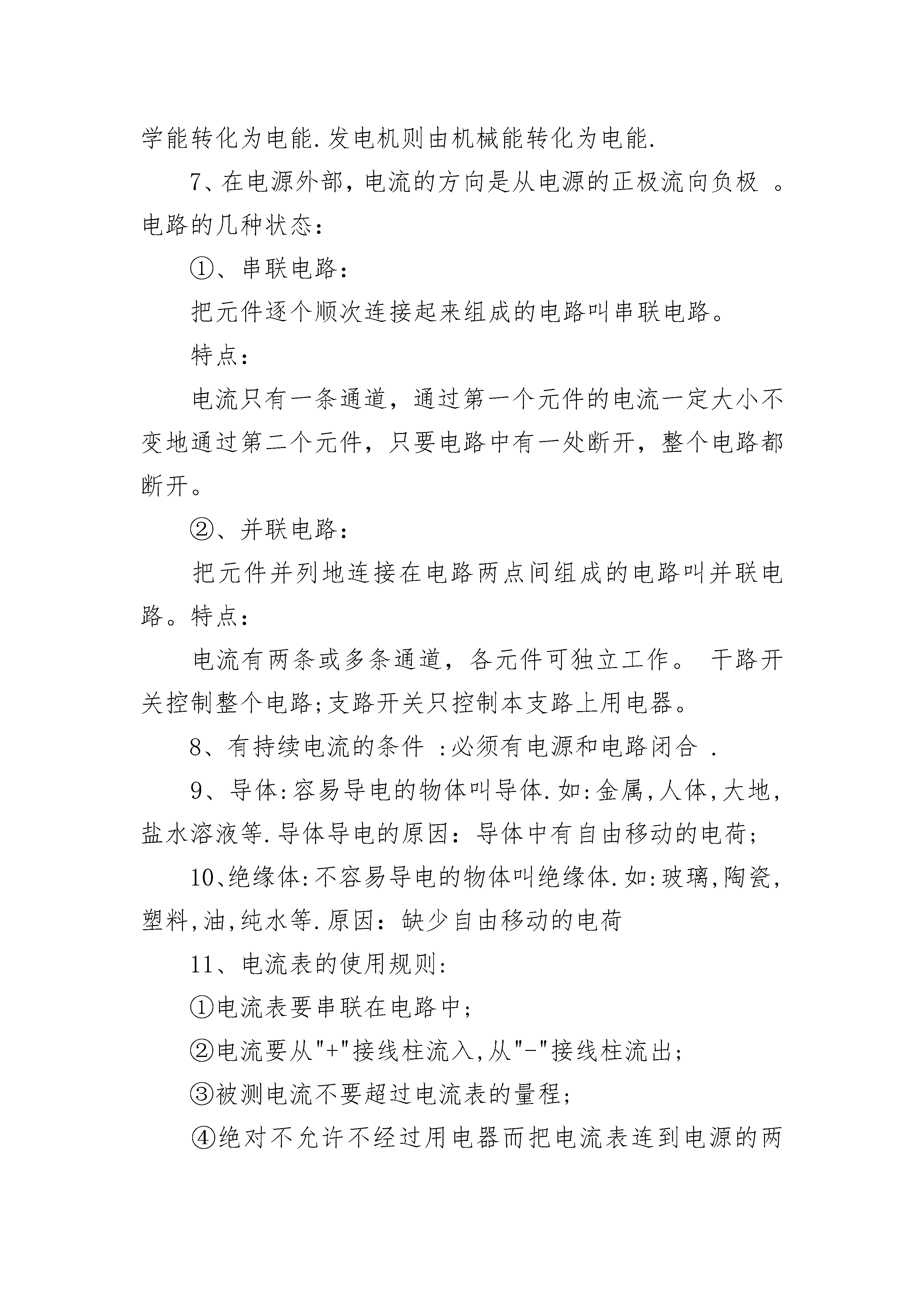 学能转化为电能.发电机则由机械能转化为电能.

7、在电源外部，电流的方向是从电源的正极流向负极 。电路的几种状态：

①、串联电路：

把元件逐个顺次连接起来组成的电路叫串联电路。

特点：

电流只有一条通道，通过第一个元件的电流一定大小不变地通过第二个元件，只要电路中有一处断开，整个电路都断开。

②、并联电路：

把元件并列地连接在电路两点间组成的电路叫并联电路。特点：

电流有两条或多条通道，各元件可独立工作。 干路开关控制整个电路;支路开关只控制本支路上用电器。

8、有持续电流的条件 :必须有电源和电路闭合 .

9、导体:容易导电的物体叫导体.如:金属,人体,大地,盐水溶液等.导体导电的原因：导体中有自由移动的电荷;

10、绝缘体:不容易导电的物体叫绝缘体.如:玻璃,陶瓷,塑料,油,纯水等.原因：缺少自由移动的电荷

11、电流表的使用规则:

①电流表要串联在电路中;

②电流要从"+"接线柱流入,从"-"接线柱流出;

③被测电流不要超过电流表的量程;

④绝对不允许不经过用电器而把电流表连到电源的两